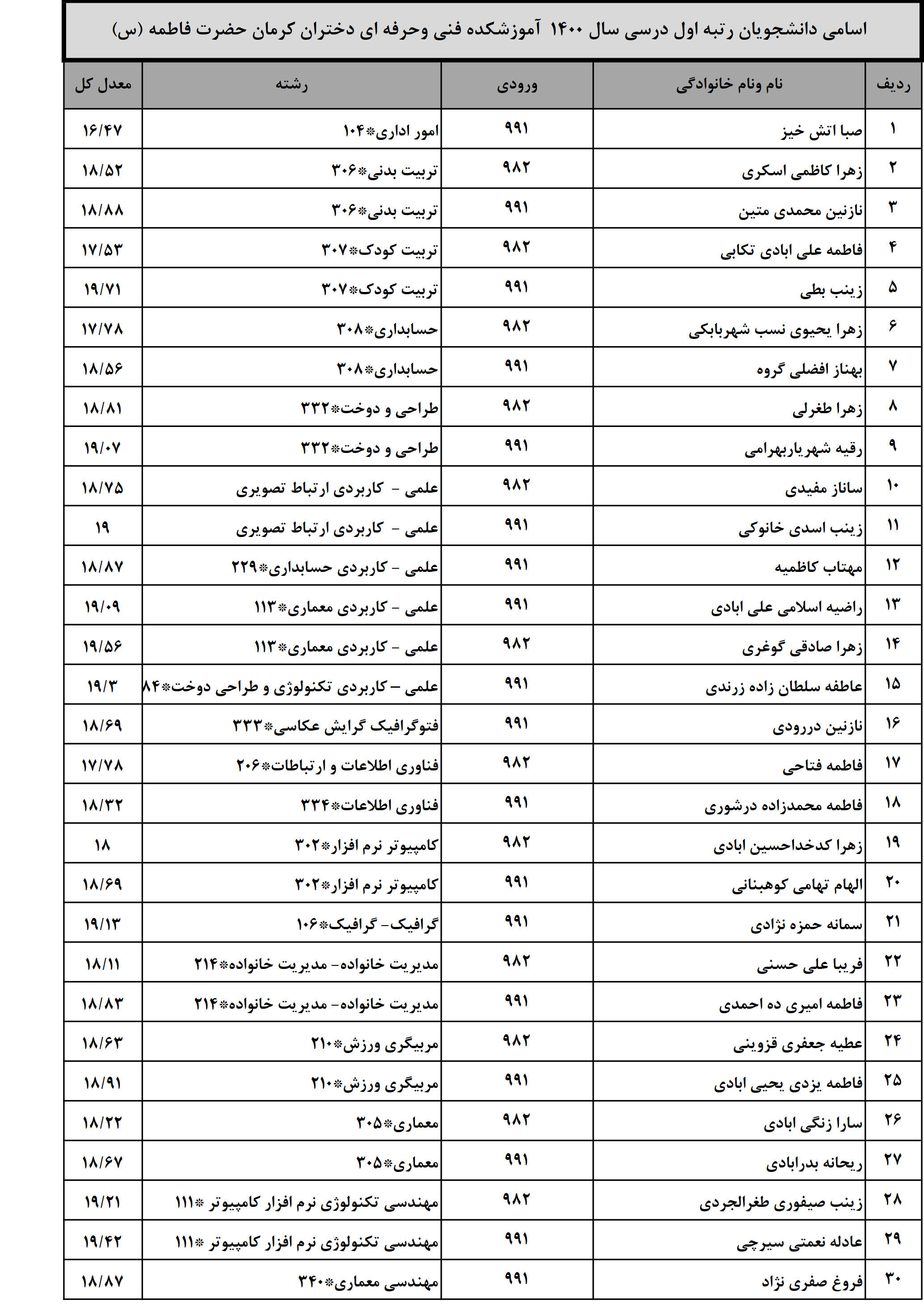 اسامی دانشجویان رتبه اول درسی سال ۱۴۰۰ آموزشکده فنی وحرفه ای دختران کرمان حضرت فاطمه (س)

| ردیف | نام ونام خانوادگی | ورودی | رشته | معدل کل |
|---|---|---|---|---|
| ۱ | صبا اتش خیز | ۹۹۱ | امور اداری*۱۰۴ | ۱۶/۴۷ |
| ۲ | زهرا کاظمی اسکری | ۹۸۲ | تربیت بدنی*۳۰۶ | ۱۸/۵۲ |
| ۳ | نازنین محمدی متین | ۹۹۱ | تربیت بدنی*۳۰۶ | ۱۸/۸۸ |
| ۴ | فاطمه علی ابادی تکابی | ۹۸۲ | تربیت کودک*۳۰۷ | ۱۷/۵۳ |
| ۵ | زینب بطی | ۹۹۱ | تربیت کودک*۳۰۷ | ۱۹/۷۱ |
| ۶ | زهرا یحیوی نسب شهربابکی | ۹۸۲ | حسابداری*۳۰۸ | ۱۷/۷۸ |
| ۷ | بهناز افضلی گروه | ۹۹۱ | حسابداری*۳۰۸ | ۱۸/۵۶ |
| ۸ | زهرا طغرلی | ۹۸۲ | طراحی و دوخت*۳۳۲ | ۱۸/۸۱ |
| ۹ | رقیه شهریاربهرامی | ۹۹۱ | طراحی و دوخت*۳۳۲ | ۱۹/۰۷ |
| ۱۰ | ساناز مفیدی | ۹۸۲ | علمی - کاربردی ارتباط تصویری | ۱۸/۷۵ |
| ۱۱ | زینب اسدی خانوکی | ۹۹۱ | علمی - کاربردی ارتباط تصویری | ۱۹ |
| ۱۲ | مهتاب کاظمیه | ۹۹۱ | علمی - کاربردی حسابداری*۲۲۹ | ۱۸/۸۷ |
| ۱۳ | راضیه اسلامی علی ابادی | ۹۹۱ | علمی - کاربردی معماری*۱۱۳ | ۱۹/۰۹ |
| ۱۴ | زهرا صادقی گوغری | ۹۸۲ | علمی - کاربردی معماری*۱۱۳ | ۱۹/۵۶ |
| ۱۵ | عاطفه سلطان زاده زرندی | ۹۹۱ | علمی - کاربردی تکنولوژی و طراحی دوخت*۸۴ | ۱۹/۳ |
| ۱۶ | نازنین دررودی | ۹۹۱ | فتوگرافیک گرایش عکاسی*۳۳۳ | ۱۸/۶۹ |
| ۱۷ | فاطمه فتاحی | ۹۸۲ | فناوری اطلاعات و ارتباطات*۲۰۶ | ۱۷/۷۸ |
| ۱۸ | فاطمه محمدزاده درشوری | ۹۹۱ | فناوری اطلاعات*۳۳۴ | ۱۸/۳۲ |
| ۱۹ | زهرا کدخداحسین ابادی | ۹۸۲ | کامپیوتر نرم افزار*۳۰۲ | ۱۸ |
| ۲۰ | الهام تهامی کوهبنانی | ۹۹۱ | کامپیوتر نرم افزار*۳۰۲ | ۱۸/۶۹ |
| ۲۱ | سمانه حمزه نژادی | ۹۹۱ | گرافیک- گرافیک*۱۰۶ | ۱۹/۱۳ |
| ۲۲ | فریبا علی حسنی | ۹۸۲ | مدیریت خانواده- مدیریت خانواده*۲۱۴ | ۱۸/۱۱ |
| ۲۳ | فاطمه امیری ده احمدی | ۹۹۱ | مدیریت خانواده- مدیریت خانواده*۲۱۴ | ۱۸/۸۳ |
| ۲۴ | عطیه جعفری قزوینی | ۹۸۲ | مربیگری ورزش*۲۱۰ | ۱۸/۶۳ |
| ۲۵ | فاطمه یزدی یحیی ابادی | ۹۹۱ | مربیگری ورزش*۲۱۰ | ۱۸/۹۱ |
| ۲۶ | سارا زنگی ابادی | ۹۸۲ | معماری*۳۰۵ | ۱۸/۲۲ |
| ۲۷ | ریحانه بدرابادی | ۹۹۱ | معماری*۳۰۵ | ۱۸/۶۷ |
| ۲۸ | زینب صیفوری طغرالجردی | ۹۸۲ | مهندسی تکنولوژی نرم افزار کامپیوتر *۱۱۱ | ۱۹/۲۱ |
| ۲۹ | عادله نعمتی سیرچی | ۹۹۱ | مهندسی تکنولوژی نرم افزار کامپیوتر *۱۱۱ | ۱۹/۴۲ |
| ۳۰ | فروغ صفری نژاد | ۹۹۱ | مهندسی معماری*۳۴۰ | ۱۸/۸۷ |